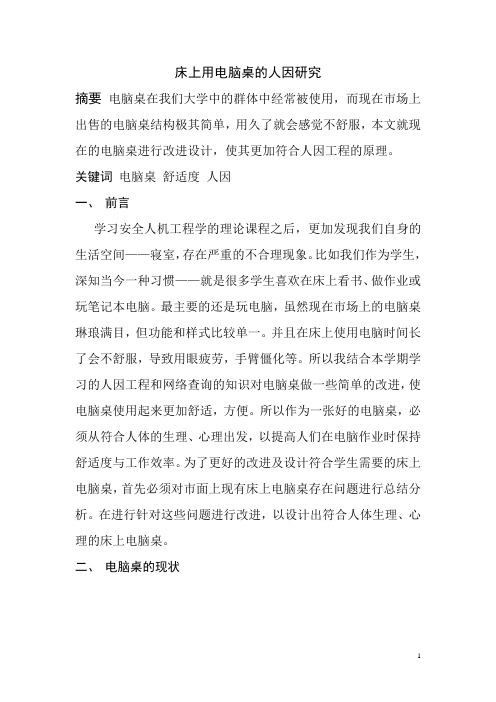 床上用电脑桌的人因研究

摘要 电脑桌在我们大学中的群体中经常被使用，而现在市场上出售的电脑桌结构极其简单，用久了就会感觉不舒服，本文就现在的电脑桌进行改进设计，使其更加符合人因工程的原理。

关键词 电脑桌 舒适度 人因

一、 前言

学习安全人机工程学的理论课程之后，更加发现我们自身的生活空间——寝室，存在严重的不合理现象。比如我们作为学生，深知当今一种习惯——就是很多学生喜欢在床上看书、做作业或玩笔记本电脑。最主要的还是玩电脑，虽然现在市场上的电脑桌琳琅满目，但功能和样式比较单一。并且在床上使用电脑时间长了会不舒服，导致用眼疲劳，手臂僵化等。所以我结合本学期学习的人因工程和网络查询的知识对电脑桌做一些简单的改进，使电脑桌使用起来更加舒适，方便。所以作为一张好的电脑桌，必须从符合人体的生理、心理出发，以提高人们在电脑作业时保持舒适度与工作效率。为了更好的改进及设计符合学生需要的床上电脑桌，首先必须对市面上现有床上电脑桌存在问题进行总结分析。在进行针对这些问题进行改进，以设计出符合人体生理、心理的床上电脑桌。

二、 电脑桌的现状

1